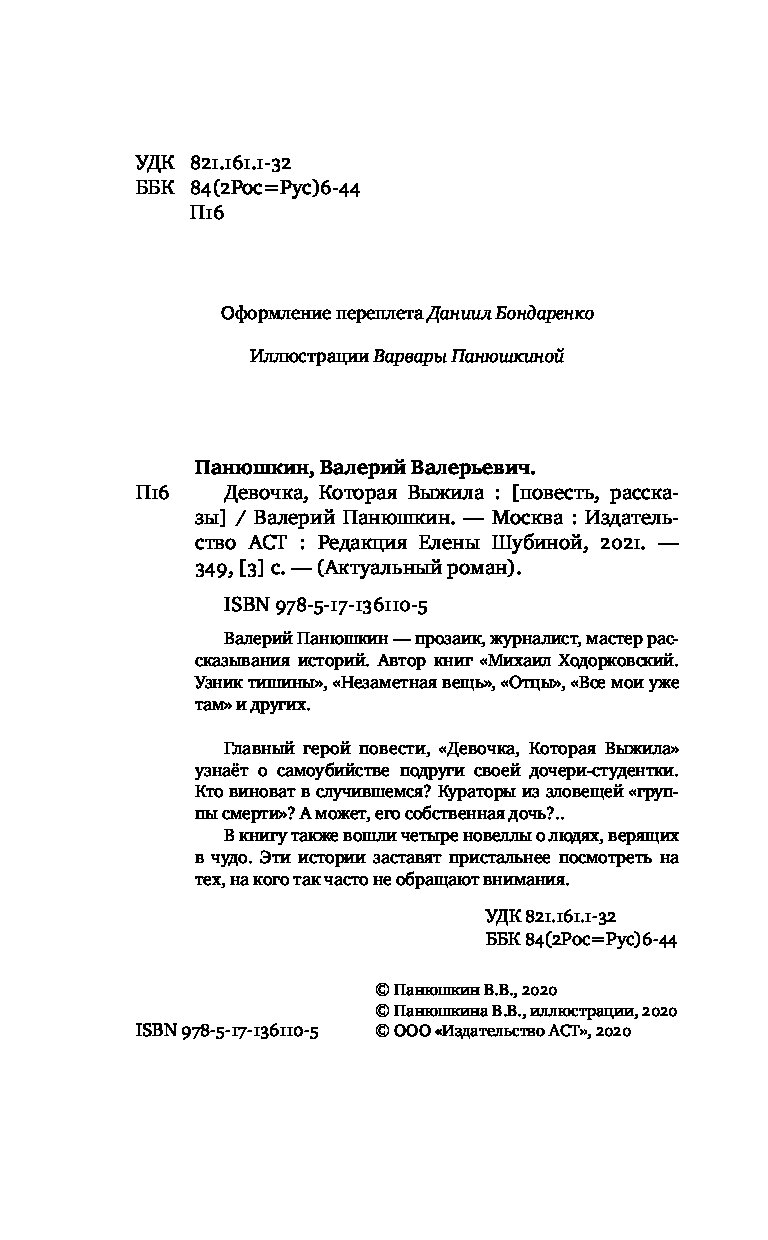 УДК 821.161.1-32
ББК 84(2Рос=Рус)6-44
П16

Оформление переплета Даниил Бондаренко

Иллюстрации Варвары Панюшкиной

Панюшкин, Валерий Валерьевич.
П16 Девочка, Которая Выжила : [повесть, рассказы] / Валерий Панюшкин. — Москва : Издательство АСТ : Редакция Елены Шубиной, 2021. — 349, [3] с. — (Актуальный роман).

ISBN 978-5-17-136110-5

Валерий Панюшкин — прозаик, журналист, мастер рассказывания историй. Автор книг «Михаил Ходорковский. Узник тишины», «Незаметная вещь», «Отцы», «Все мои уже там» и других.

Главный герой повести, «Девочка, Которая Выжила» узнаёт о самоубийстве подруги своей дочери-студентки. Кто виноват в случившемся? Кураторы из зловещей «группы смерти»? А может, его собственная дочь?..

В книгу также вошли четыре новеллы о людях, верящих в чудо. Эти истории заставят пристальнее посмотреть на тех, на кого так часто не обращают внимания.

УДК 821.161.1-32
ББК 84(2Рос=Рус)6-44

© Панюшкин В.В., 2020
© Панюшкина В.В., иллюстрации, 2020
ISBN 978-5-17-136110-5 © ООО «Издательство АСТ», 2020